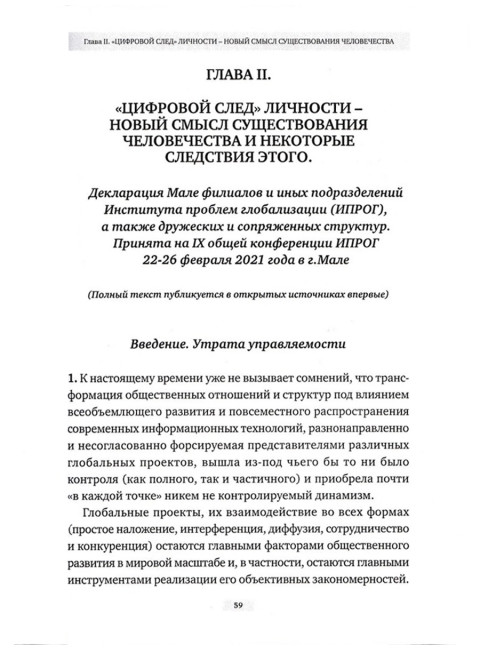 Глава II. «ЦИФРОВОЙ СЛЕД» ЛИЧНОСТИ – НОВЫЙ СМЫСЛ СУЩЕСТВОВАНИЯ ЧЕЛОВЕЧЕСТВА

ГЛАВА II.

«ЦИФРОВОЙ СЛЕД» ЛИЧНОСТИ – НОВЫЙ СМЫСЛ СУЩЕСТВОВАНИЯ ЧЕЛОВЕЧЕСТВА И НЕКОТОРЫЕ СЛЕДСТВИЯ ЭТОГО.

Декларация Мале филиалов и иных подразделений Института проблем глобализации (ИПРОГ), а также дружеских и сопряженных структур. Принята на IX общей конференции ИПРОГ 22-26 февраля 2021 года в г.Мале

(Полный текст публикуется в открытых источниках впервые)

Введение. Утрата управляемости

1. К настоящему времени уже не вызывает сомнений, что трансформация общественных отношений и структур под влиянием всеобъемлющего развития и повсеместного распространения современных информационных технологий, разнонаправленно и несогласованно форсируемая представителями различных глобальных проектов, вышла из-под чьего бы то ни было контроля (как полного, так и частичного) и приобрела почти «в каждой точке» никем не контролируемый динамизм.

Глобальные проекты, их взаимодействие во всех формах (простое наложение, интерференция, диффузия, сотрудничество и конкуренция) остаются главными факторами общественного развития в мировой масштабе и, в частности, остаются главными инструментами реализации его объективных закономерностей.

59